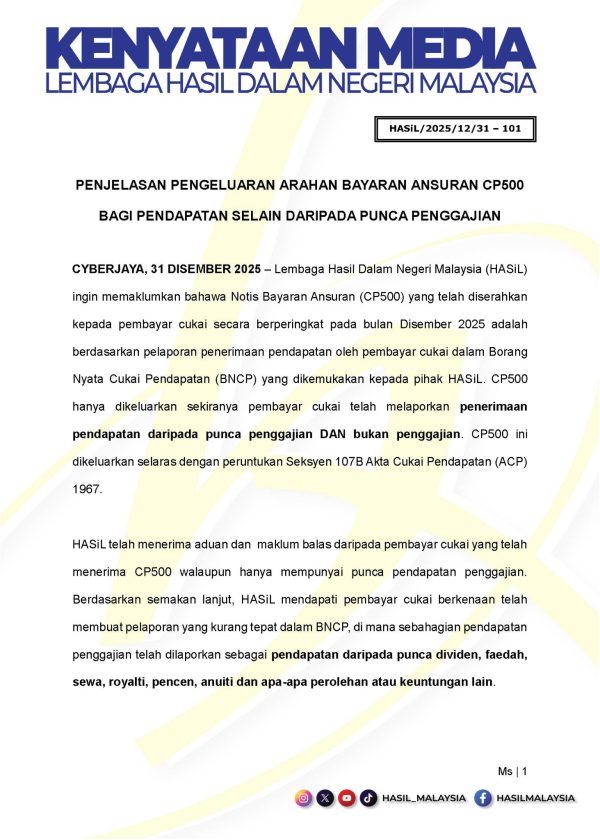 KENYATAAN MEDIA
LEMBAGA HASIL DALAM NEGERI MALAYSIA

HASiL/2025/12/31 – 101

PENJELASAN PENGELUARAN ARAHAN BAYARAN ANSURAN CP500

BAGI PENDAPATAN SELAIN DARIPADA PUNCA PENGGAJIAN

CYBERJAYA, 31 DISEMBER 2025 – Lembaga Hasil Dalam Negeri Malaysia (HASiL) ingin memaklumkan bahawa Notis Bayaran Ansuran (CP500) yang telah diserahkan kepada pembayar cukai secara berperingkat pada bulan Disember 2025 adalah berdasarkan pelaporan penerimaan pendapatan oleh pembayar cukai dalam Borang Nyata Cukai Pendapatan (BNCP) yang dikemukakan kepada pihak HASiL. CP500 hanya dikeluarkan sekiranya pembayar cukai telah melaporkan penerimaan pendapatan daripada punca penggajian DAN bukan penggajian. CP500 ini dikeluarkan selaras dengan peruntukan Seksyen 107B Akta Cukai Pendapatan (ACP) 1967.

HASiL telah menerima aduan dan maklum balas daripada pembayar cukai yang telah menerima CP500 walaupun hanya mempunyai punca pendapatan penggajian. Berdasarkan semakan lanjut, HASiL mendapati pembayar cukai berkenaan telah membuat pelaporan yang kurang tepat dalam BNCP, di mana sebahagian pendapatan penggajian telah dilaporkan sebagai pendapatan daripada punca dividen, faedah, sewa, royalti, pencen, anuiti dan apa-apa perolehan atau keuntungan lain.

Ms | 1

HASIL_MALAYSIA HASILMALAYSIA